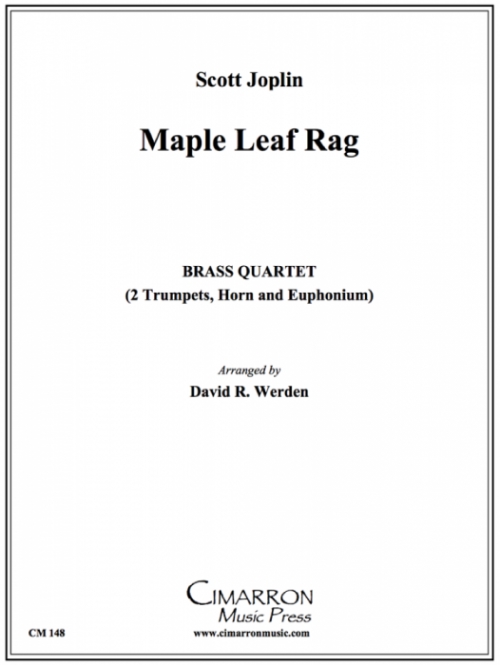 Scott Joplin

Maple Leaf Rag

BRASS QUARTET
(2 Trumpets, Horn and Euphonium)

Arranged by
David R. Werden

CIMARRON
Music Press

CM 148

www.cimarronmusic.com